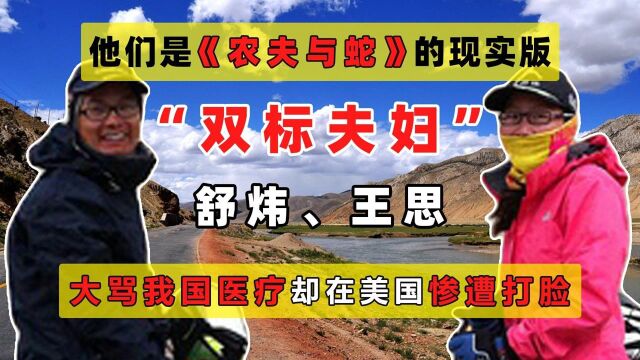 他们是《农夫与蛇》的现实版

“双标夫妇”

舒炜、王思

大骂我国医疗却在美国惨遭打脸